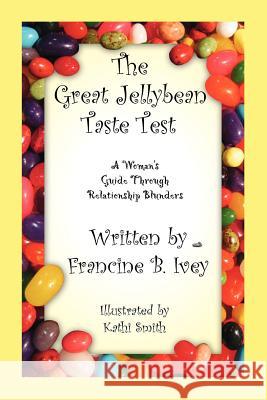 The Great Jellybean Taste Test

A Woman's Guide Through Relationship Blunders

Written by Francine B. Ivey

Illustrated by Kathi Smith

Kraina Książek